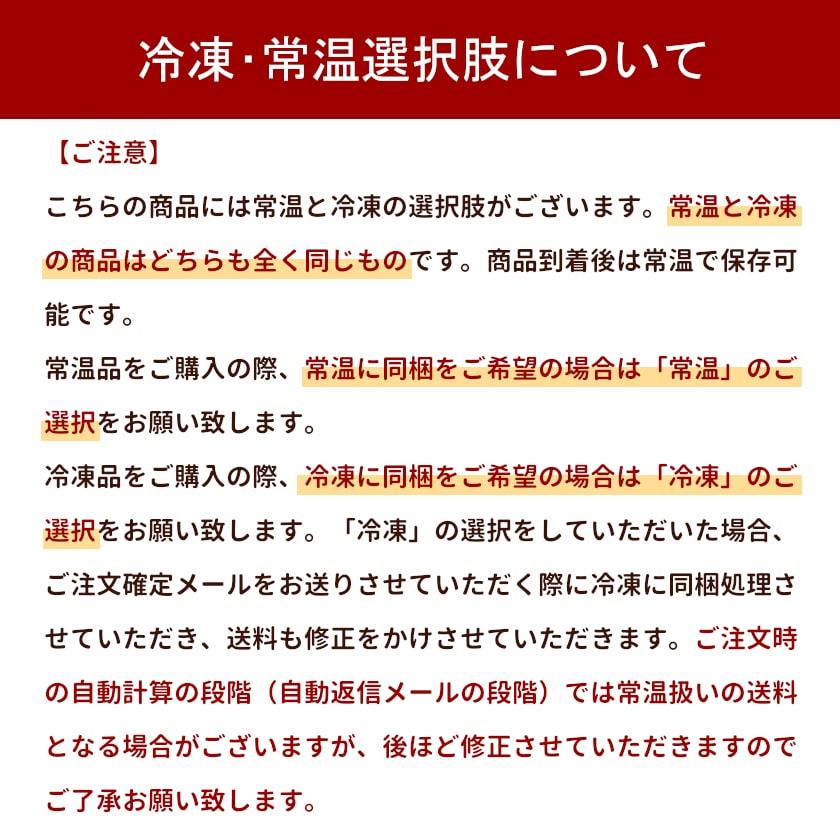 冷凍・常温選択肢について

【ご注意】

こちらの商品には常温と冷凍の選択肢がございます。常温と冷凍の商品はどちらも全く同じものです。商品到着後は常温で保存可能です。

常温品をご購入の際、常温に同梱をご希望の場合は「常温」のご選択をお願い致します。

冷凍品をご購入の際、冷凍に同梱をご希望の場合は「冷凍」のご選択をお願い致します。「冷凍」の選択をしていただいた場合、ご注文確定メールをお送りさせていただく際に冷凍に同梱処理させていただき、送料も修正をかけさせていただきます。ご注文時の自動計算の段階（自動返信メールの段階）では常温扱いの送料となる場合がございますが、後ほど修正させていただきますのでご了承お願い致します。